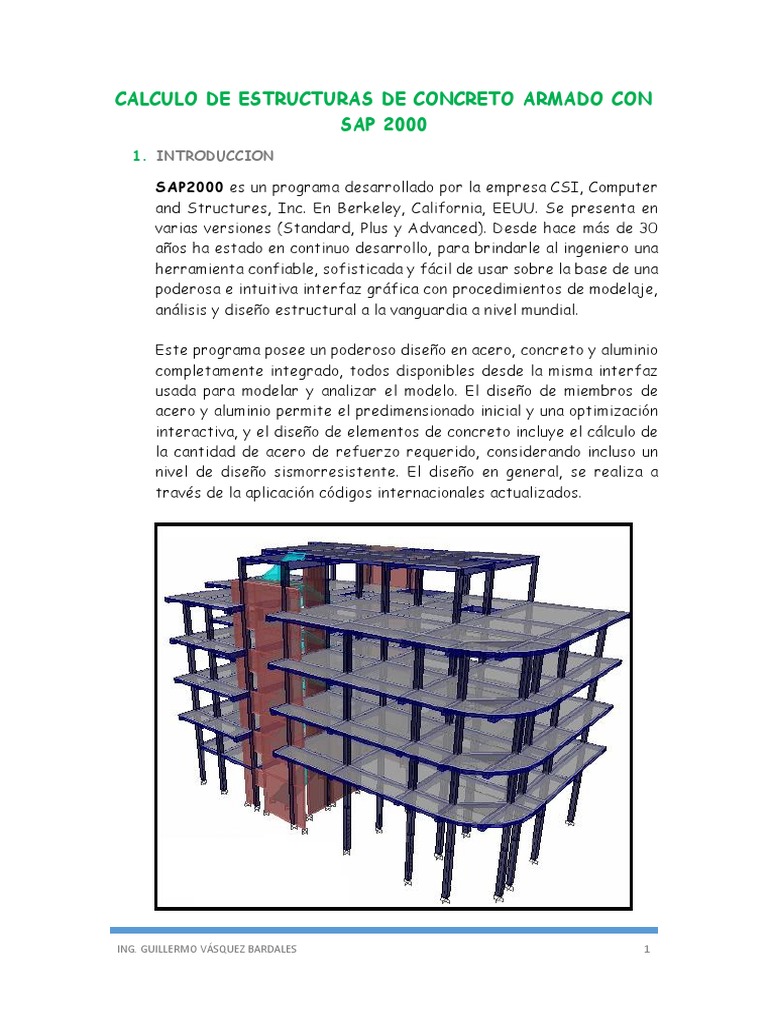 CALCULO DE ESTRUCTURAS DE CONCRETO ARMADO CON SAP 2000

1. INTRODUCCION

SAP2000 es un programa desarrollado por la empresa CSI, Computer and Structures, Inc. En Berkeley, California, EEUU. Se presenta en varias versiones (Standard, Plus y Advanced). Desde hace más de 30 años ha estado en continuo desarrollo, para brindarle al ingeniero una herramienta confiable, sofisticada y fácil de usar sobre la base de una poderosa e intuitiva interfaz gráfica con procedimientos de modelaje, análisis y diseño estructural a la vanguardia a nivel mundial.

Este programa posee un poderoso diseño en acero, concreto y aluminio completamente integrado, todos disponibles desde la misma interfaz usada para modelar y analizar el modelo. El diseño de miembros de acero y aluminio permite el predimensionado inicial y una optimización interactiva, y el diseño de elementos de concreto incluye el cálculo de la cantidad de acero de refuerzo requerido, considerando incluso un nivel de diseño sismorresistente. El diseño en general, se realiza a través de la aplicación códigos internacionales actualizados.

ING. GUILLERMO VÁSQUEZ BARDALES 1